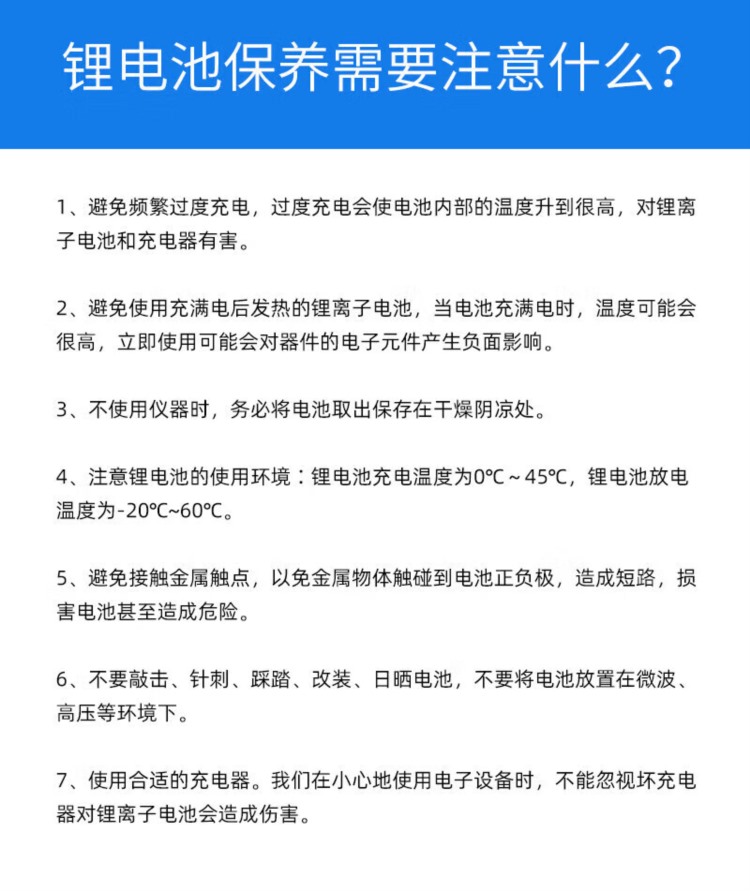 锂电池保养需要注意什么?

1、避免频繁过度充电，过度充电会使电池内部的温度升到很高，对锂离子电池和充电器有害。

2、避免使用充满电后发热的锂离子电池，当电池充满电时，温度可能会很高，立即使用可能会对器件的电子元件产生负面影响。

3、不使用仪器时，务必将电池取出保存在干燥阴凉处。

4、注意锂电池的使用环境：锂电池充电温度为0℃～45℃，锂电池放电温度为-20℃~60℃。

5、避免接触金属触点，以免金属物体触碰到电池正负极，造成短路，损害电池甚至造成危险。

6、不要敲击、针刺、踩踏、改装、日晒电池，不要将电池放置在微波、高压等环境下。

7、使用合适的充电器。我们在小心地使用电子设备时，不能忽视坏充电器对锂离子电池会造成伤害。